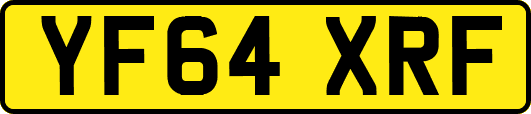 YF64 XRF